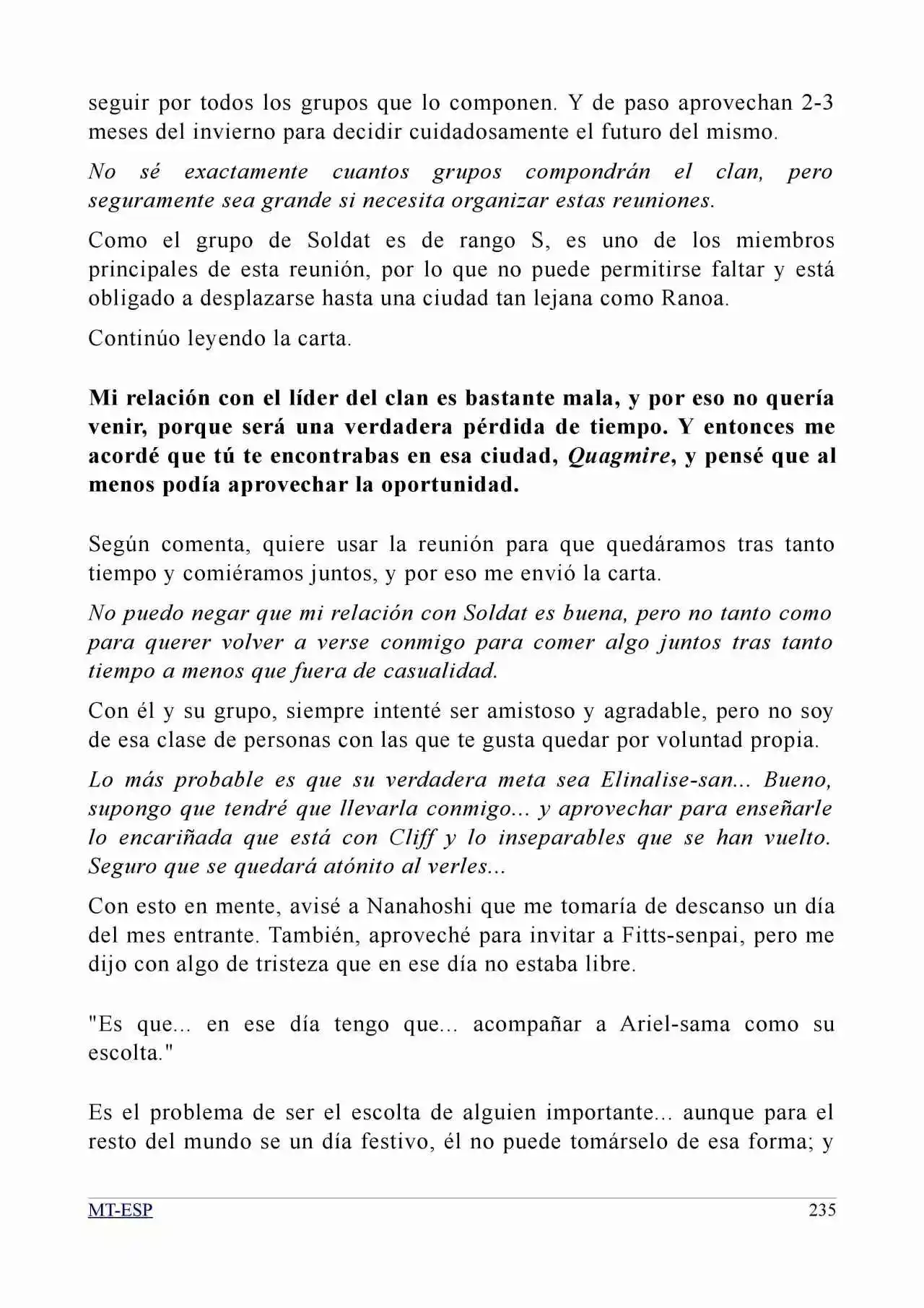 seguir por todos los grupos que lo componen. Y de paso aprovechan 2-3 meses del invierno para decidir cuidadosamente el futuro del mismo.

No sé exactamente cuantos grupos compondrán el clan, pero seguramente sea grande si necesita organizar estas reuniones.

Como el grupo de Soldat es de rango S, es uno de los miembros principales de esta reunión, por lo que no puede permitirse faltar y está obligado a desplazarse hasta una ciudad tan lejana como Ranoa.

Continúo leyendo la carta.

Mi relación con el líder del clan es bastante mala, y por eso no quería venir, porque será una verdadera pérdida de tiempo. Y entonces me acordé que tú te encontrabas en esa ciudad, Quagmire, y pensé que al menos podía aprovechar la oportunidad.

Según comenta, quiere usar la reunión para que quedáramos tras tanto tiempo y comiéramos juntos, y por eso me envió la carta.

No puedo negar que mi relación con Soldat es buena, pero no tanto como para querer volver a verse conmigo para comer algo juntos tras tanto tiempo a menos que fuera de casualidad.

Con él y su grupo, siempre intenté ser amistoso y agradable, pero no soy de esa clase de personas con las que te gusta quedar por voluntad propia.

Lo más probable es que su verdadera meta sea Elinalise-san... Bueno, supongo que tendré que llevarla conmigo... y aprovechar para enseñarle lo encariñada que está con Cliff y lo inseparables que se han vuelto. Seguro que se quedará atónito al verles...

Con esto en mente, avisé a Nanahoshi que me tomaría de descanso un día del mes entrante. También, aproveché para invitar a Fitts-senpai, pero me dijo con algo de tristeza que en ese día no estaba libre.

"Es que... en ese día tengo que... acompañar a Ariel-sama como su escolta."

Es el problema de ser el escolta de alguien importante... aunque para el resto del mundo se un día festivo, él no puede tomárselo de esa forma; y

MT-ESP 235